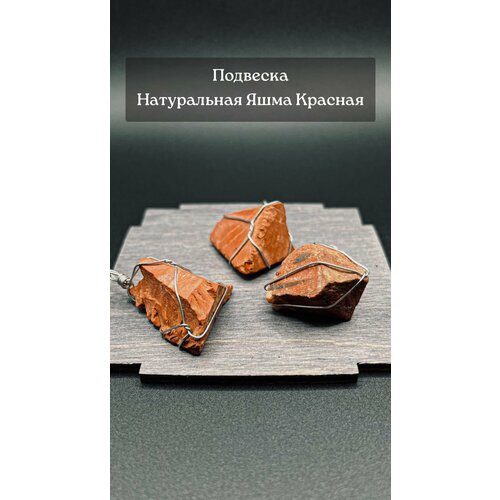 Подвеска
Натуральная Яшма Красная